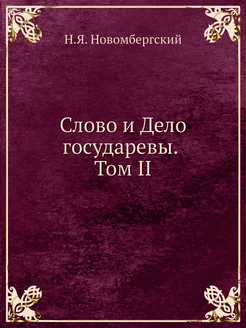 Н.Я. Новомбергский

Слово и Дело государевы. Том II